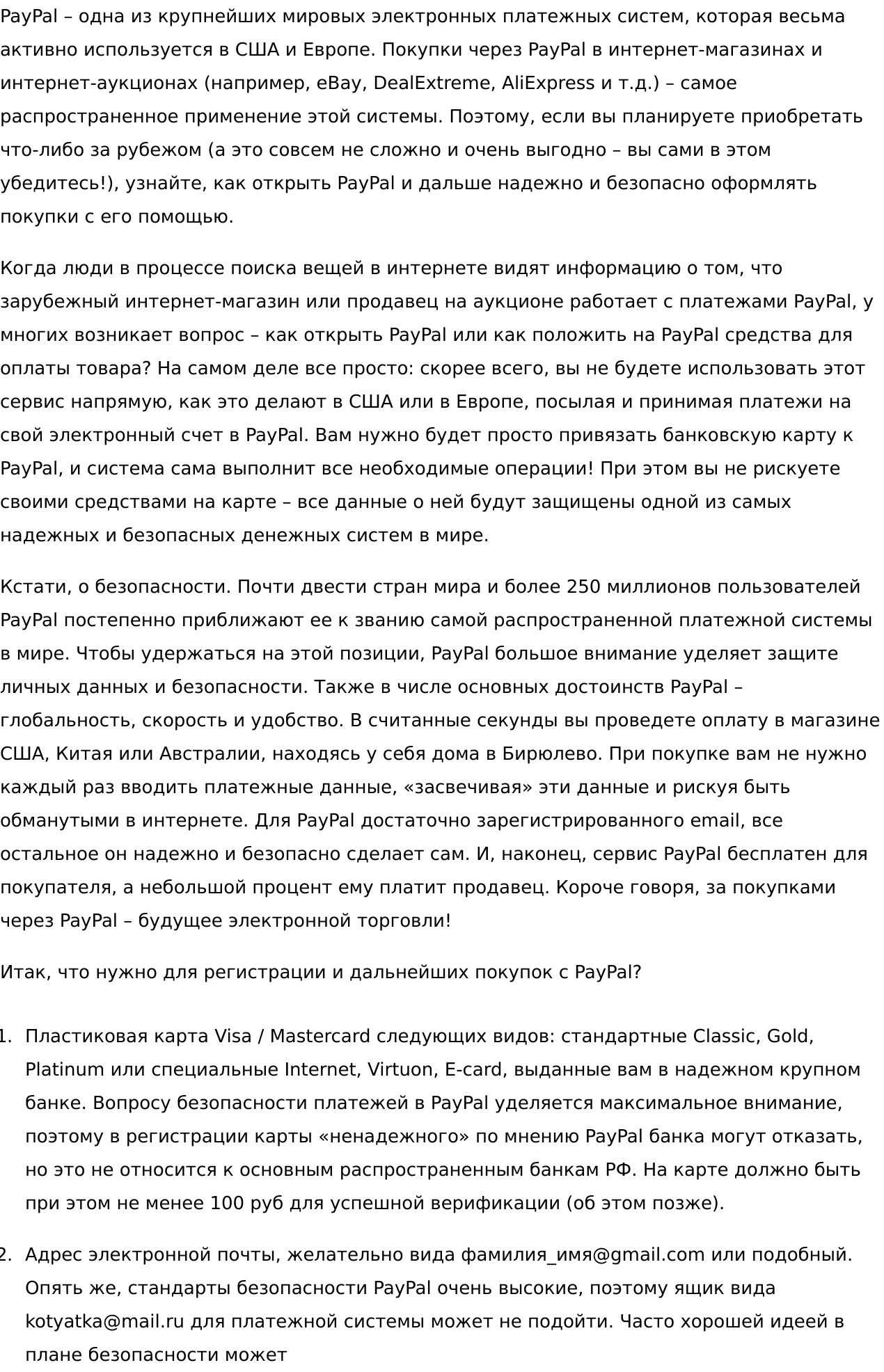 PayPal – одна из крупнейших мировых электронных платежных систем, которая весьма активно используется в США и Европе. Покупки через PayPal в интернет-магазинах и интернет-аукционах (например, eBay, DealExtreme, AliExpress и т.д.) – самое распространенное применение этой системы. Поэтому, если вы планируете приобретать что-либо за рубежом (а это совсем не сложно и очень выгодно – вы сами в этом убедитесь!), узнайте, как открыть PayPal и дальше надежно и безопасно оформлять покупки с его помощью.

Когда люди в процессе поиска вещей в интернете видят информацию о том, что зарубежный интернет-магазин или продавец на аукционе работает с платежами PayPal, у многих возникает вопрос – как открыть PayPal или как положить на PayPal средства для оплаты товара? На самом деле все просто: скорее всего, вы не будете использовать этот сервис напрямую, как это делают в США или в Европе, посылая и принимая платежи на свой электронный счет в PayPal. Вам нужно будет просто привязать банковскую карту к PayPal, и система сама выполнит все необходимые операции! При этом вы не рискуете своими средствами на карте – все данные о ней будут защищены одной из самых надежных и безопасных денежных систем в мире.

Кстати, о безопасности. Почти двести стран мира и более 250 миллионов пользователей PayPal постепенно приближают ее к званию самой распространенной платежной системы в мире. Чтобы удержаться на этой позиции, PayPal большое внимание уделяет защите личных данных и безопасности. Также в числе основных достоинств PayPal – глобальность, скорость и удобство. В считанные секунды вы проведете оплату в магазине США, Китая или Австралии, находясь у себя дома в Бирюлево. При покупке вам не нужно каждый раз вводить платежные данные, «засвечивая» эти данные и рискуя быть обманутыми в интернете. Для PayPal достаточно зарегистрированного email, все остальное он надежно и безопасно сделает сам. И, наконец, сервис PayPal бесплатен для покупателя, а небольшой процент ему платит продавец. Короче говоря, за покупками через PayPal – будущее электронной торговли!

Итак, что нужно для регистрации и дальнейших покупок с PayPal?

1. Пластиковая карта Visa / Mastercard следующих видов: стандартные Classic, Gold, Platinum или специальные Internet, Virtuon, E-card, выданные вам в надежном крупном банке. Вопросу безопасности платежей в PayPal уделяется максимальное внимание, поэтому в регистрации карты «ненадежного» по мнению PayPal банка могут отказать, но это не относится к основным распространенным банкам РФ. На карте должно быть при этом не менее 100 руб для успешной верификации (об этом позже).

2. Адрес электронной почты, желательно вида фамилия_имя@gmail.com или подобный. Опять же, стандарты безопасности PayPal очень высокие, поэтому ящик вида kotyatka@mail.ru для платежной системы может не подойти. Часто хорошей идеей в плане безопасности может